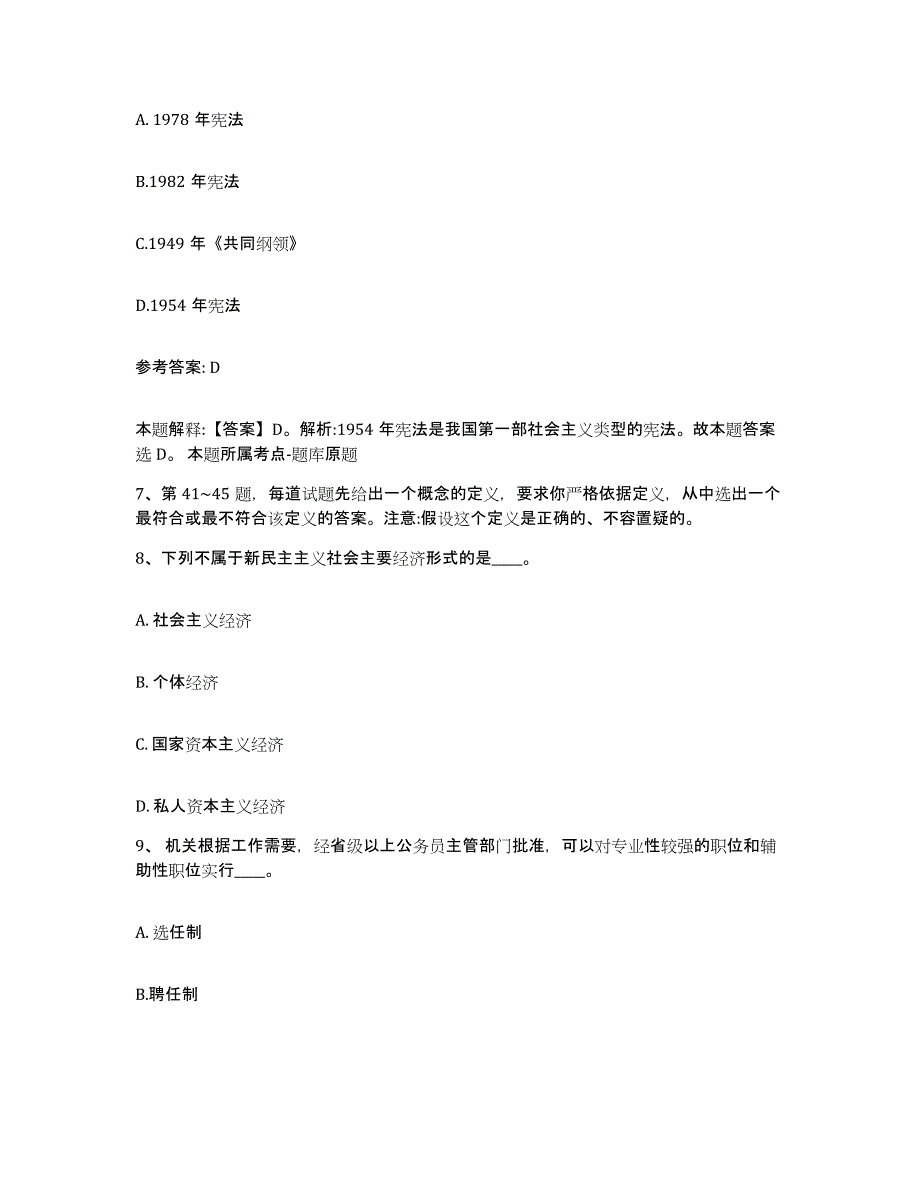 A. 1978 年宪法

B.1982 年宪法

C.1949 年《共同纲领》

D.1954 年宪法

参考答案: D

本题解释:【答案】D。解析:1954 年宪法是我国第一部社会主义类型的宪法。故本题答案选 D。 本题所属考点-题库原题

7、第 41~45 题，每道试题先给出一个概念的定义，要求你严格依据定义，从中选出一个最符合或最不符合该定义的答案。注意:假设这个定义是正确的、不容置疑的。

8、下列不属于新民主主义社会主要经济形式的是____。

A. 社会主义经济

B. 个体经济

C. 国家资本主义经济

D. 私人资本主义经济

9、 机关根据工作需要，经省级以上公务员主管部门批准，可以对专业性较强的职位和辅助性职位实行____。

A. 选任制

B.聘任制